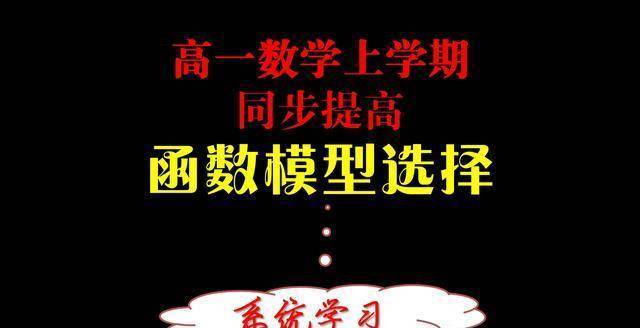 高一数学上学期
同步提高
函数模型选择

系统学习